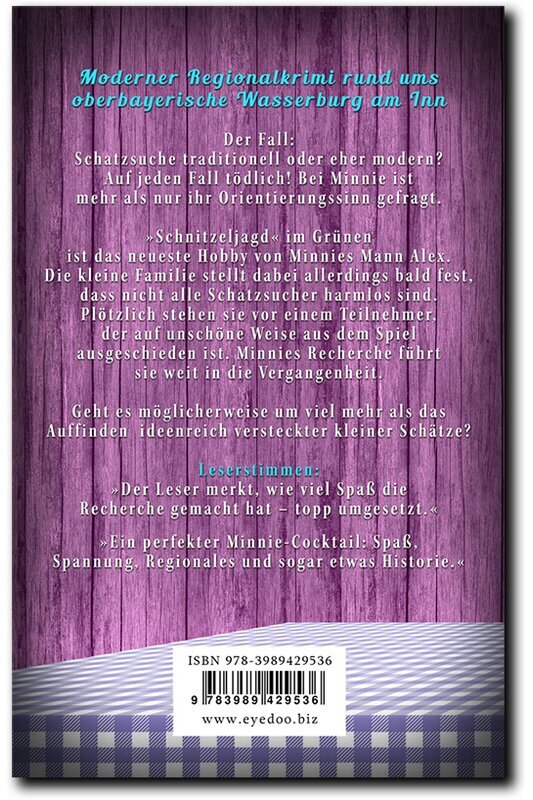 Moderner Regionalkrimi rund ums oberbayerische Wasserburg am Inn

Der Fall:
Schatzsuche traditionell oder eher modern?
Auf jeden Fall tödlich! Bei Minnie ist mehr als nur ihr Orientierungssinn gefragt.

»Schnitzeljagd« im Grünen ist das neueste Hobby von Minnies Mann Alex. Die kleine Familie stellt dabei allerdings bald fest, dass nicht alle Schatzsucher harmlos sind. Plötzlich stehen sie vor einem Teilnehmer, der auf unschöne Weise aus dem Spiel ausgeschieden ist. Minnies Recherche führt sie weit in die Vergangenheit.

Geht es möglicherweise um viel mehr als das Auffinden ideenreich versteckter kleiner Schätze?

Leserstimmen:
»Der Leser merkt, wie viel Spaß die Recherche gemacht hat – topp umgesetzt.«

»Ein perfekter Minnie-Cocktail: Spaß, Spannung, Regionales und sogar etwas Historie.«

ISBN 978-3989429536
9 783989 429536
www.eyedoo.biz